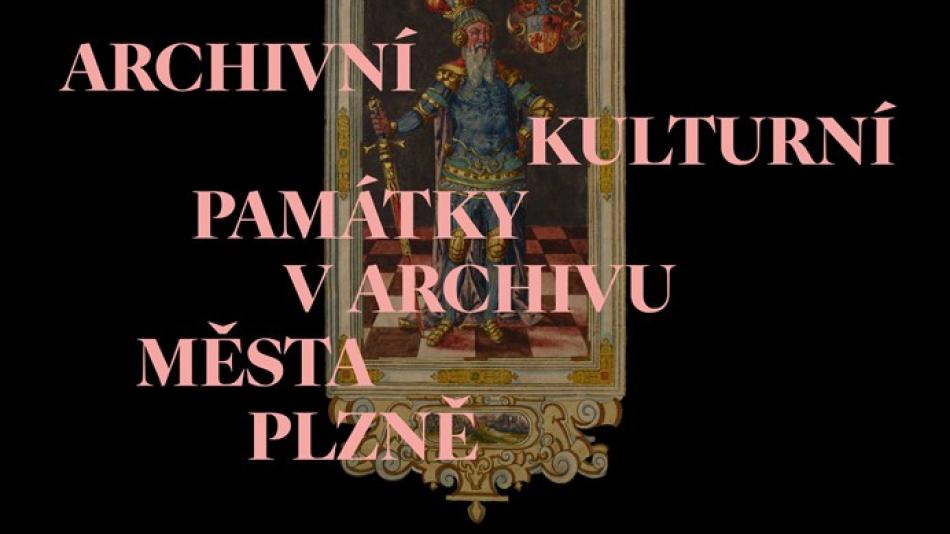 ARCHIVNÍ KULTURNÍ PAMÁTKY V ARCHIVU MĚSTA PLZNĚ